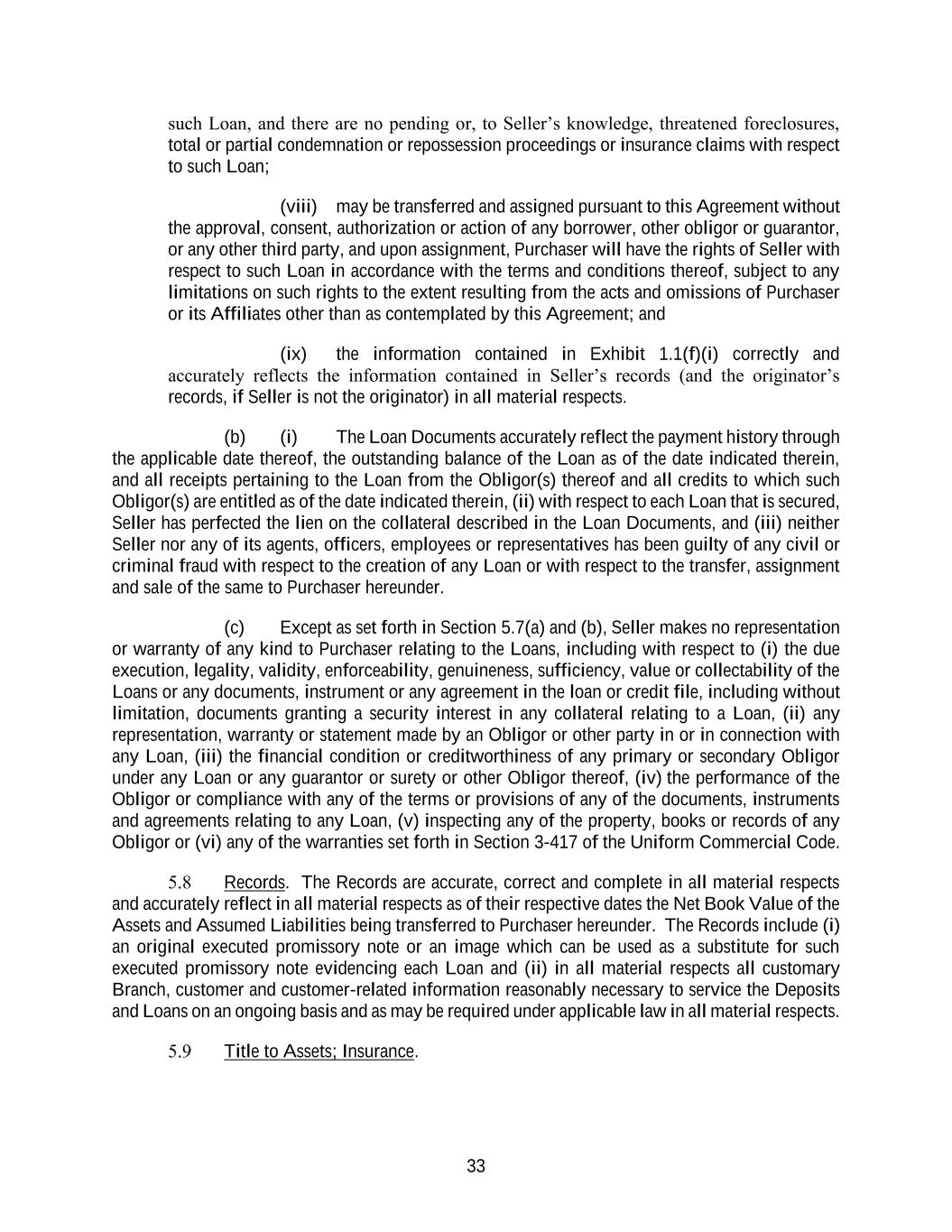 such Loan, and there are no pending or, to Seller's knowledge, threatened foreclosures, total or partial condemnation or repossession proceedings or insurance claims with respect to such Loan;

(viii) may be transferred and assigned pursuant to this Agreement without the approval, consent, authorization or action of any borrower, other obligor or guarantor, or any other third party, and upon assignment, Purchaser will have the rights of Seller with respect to such Loan in accordance with the terms and conditions thereof, subject to any limitations on such rights to the extent resulting from the acts and omissions of Purchaser or its Affiliates other than as contemplated by this Agreement; and

(ix) the information contained in Exhibit 1.1(f)(i) correctly and accurately reflects the information contained in Seller's records (and the originator's records, if Seller is not the originator) in all material respects.

(b) (i) The Loan Documents accurately reflect the payment history through the applicable date thereof, the outstanding balance of the Loan as of the date indicated therein, and all receipts pertaining to the Loan from the Obligor(s) thereof and all credits to which such Obligor(s) are entitled as of the date indicated therein, (ii) with respect to each Loan that is secured, Seller has perfected the lien on the collateral described in the Loan Documents, and (iii) neither Seller nor any of its agents, officers, employees or representatives has been guilty of any civil or criminal fraud with respect to the creation of any Loan or with respect to the transfer, assignment and sale of the same to Purchaser hereunder.

(c) Except as set forth in Section 5.7(a) and (b), Seller makes no representation or warranty of any kind to Purchaser relating to the Loans, including with respect to (i) the due execution, legality, validity, enforceability, genuineness, sufficiency, value or collectability of the Loans or any documents, instrument or any agreement in the loan or credit file, including without limitation, documents granting a security interest in any collateral relating to a Loan, (ii) any representation, warranty or statement made by an Obligor or other party in or in connection with any Loan, (iii) the financial condition or creditworthiness of any primary or secondary Obligor under any Loan or any guarantor or surety or other Obligor thereof, (iv) the performance of the Obligor or compliance with any of the terms or provisions of any of the documents, instruments and agreements relating to any Loan, (v) inspecting any of the property, books or records of any Obligor or (vi) any of the warranties set forth in Section 3-417 of the Uniform Commercial Code.

5.8 Records. The Records are accurate, correct and complete in all material respects and accurately reflect in all material respects as of their respective dates the Net Book Value of the Assets and Assumed Liabilities being transferred to Purchaser hereunder. The Records include (i) an original executed promissory note or an image which can be used as a substitute for such executed promissory note evidencing each Loan and (ii) in all material respects all customary Branch, customer and customer-related information reasonably necessary to service the Deposits and Loans on an ongoing basis and as may be required under applicable law in all material respects.

5.9 Title to Assets; Insurance.

33